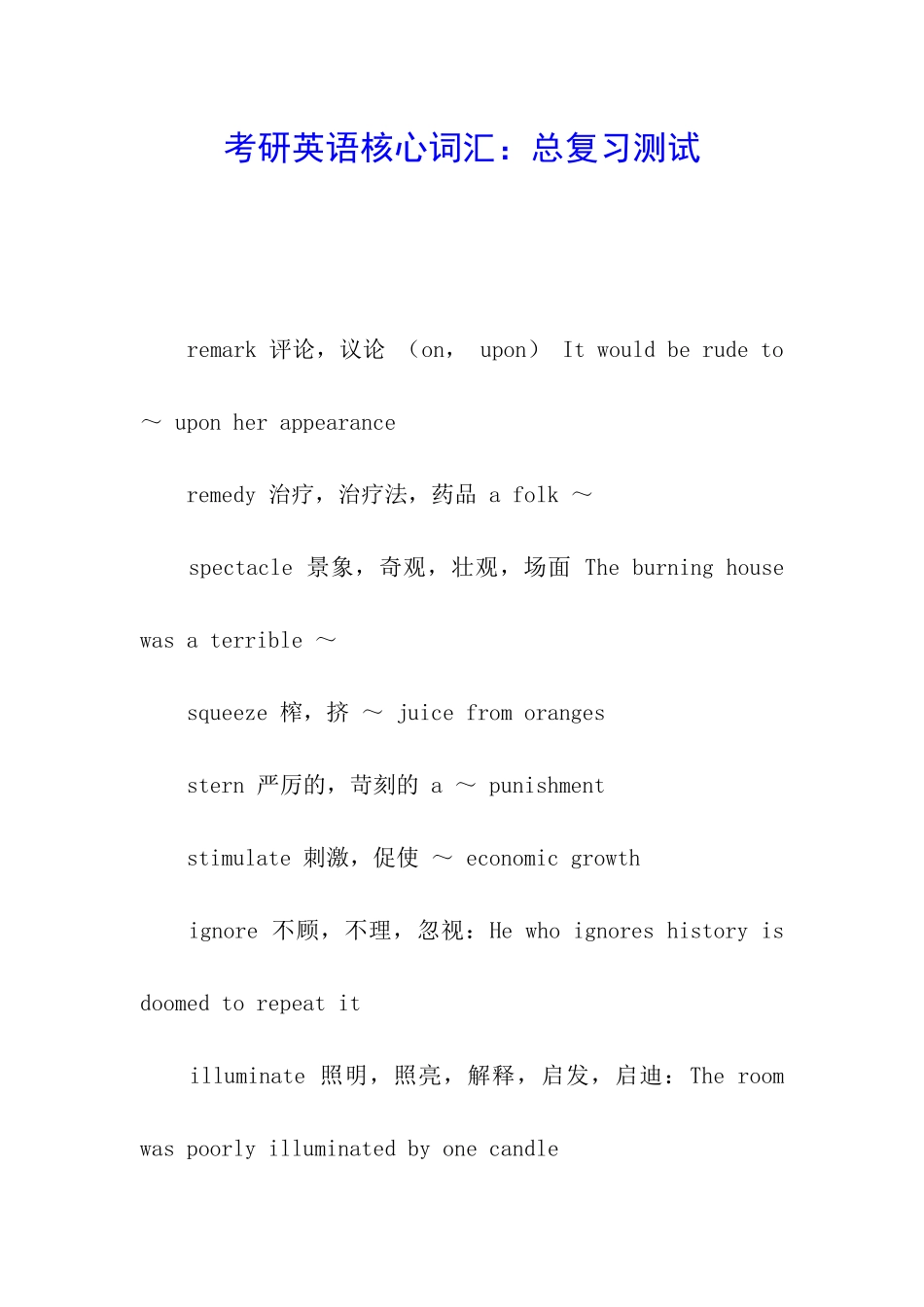 考研英语核心词汇：总复习测试

remark 评论，议论 （on， upon） It would be rude to ～ upon her appearance

remedy 治疗，治疗法，药品 a folk ～

spectacle 景象，奇观，壮观，场面 The burning house was a terrible ～

squeeze 榨，挤 ～ juice from oranges

stern 严厉的，苛刻的 a ～ punishment

stimulate 刺激，促使 ～ economic growth

ignore 不顾，不理，忽视：He who ignores history is doomed to repeat it

illuminate 照明，照亮，解释，启发，启迪：The room was poorly illuminated by one candle